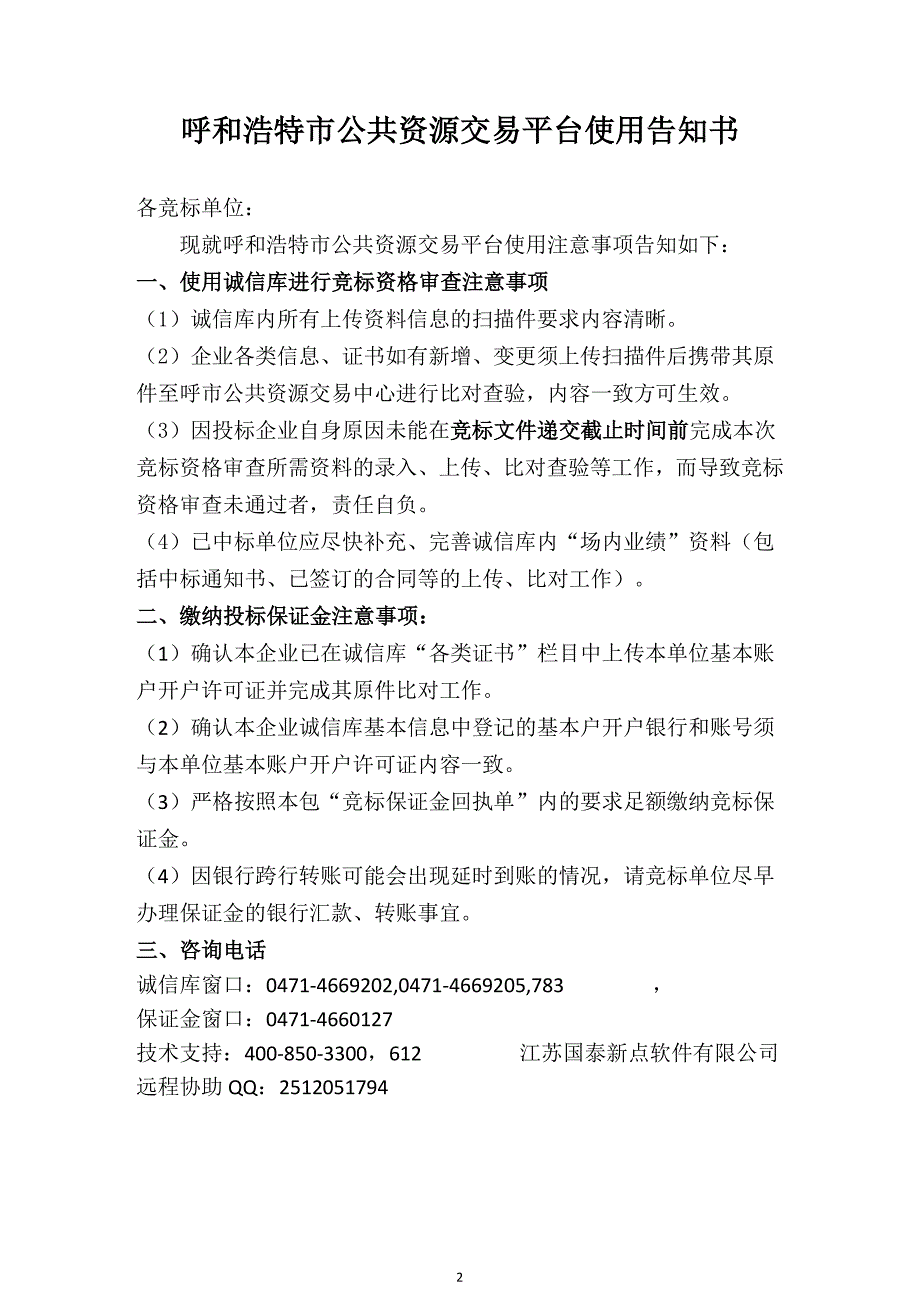 呼和浩特市公共资源交易平台使用告知书

各竞标单位：

现就呼和浩特市公共资源交易平台使用注意事项告知如下：

一、使用诚信库进行竞标资格审查注意事项

（1）诚信库内所有上传资料信息的扫描件要求内容清晰。

（2）企业各类信息、证书如有新增、变更须上传扫描件后携带其原件至呼市公共资源交易中心进行比对查验，内容一致方可生效。

（3）因投标企业自身原因未能在竞标文件递交截止时间前完成本次竞标资格审查所需资料的录入、上传、比对查验等工作，而导致竞标资格审查未通过者，责任自负。

（4）已中标单位应尽快补充、完善诚信库内“场内业绩”资料（包括中标通知书、已签订的合同等的上传、比对工作）。

二、缴纳投标保证金注意事项：

（1）确认本企业已在诚信库“各类证书”栏目中上传本单位基本账户开户许可证并完成其原件比对工作。

（2）确认本企业诚信库基本信息中登记的基本户开户银行和账号须与本单位基本账户开户许可证内容一致。

（3）严格按照本包“竞标保证金回执单”内的要求足额缴纳竞标保证金。

（4）因银行跨行转账可能会出现延时到账的情况，请竞标单位尽早办理保证金的银行汇款、转账事宜。

三、咨询电话

诚信库窗口：0471-4669202,0471-4669205,783 ，

保证金窗口：0471-4660127

技术支持：400-850-3300，612 江苏国泰新点软件有限公司

远程协助 QQ：2512051794

2